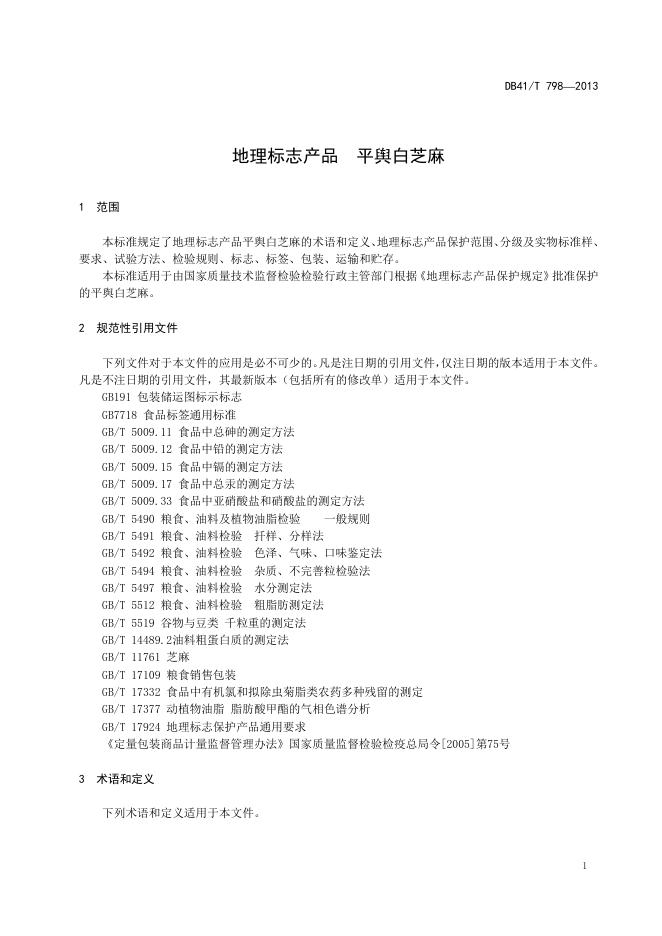 DB41/T 798—2013

地理标志产品　平舆白芝麻

1　范围

本标准规定了地理标志产品平舆白芝麻的术语和定义、地理标志产品保护范围、分级及实物标准样、要求、试验方法、检验规则、标志、标签、包装、运输和贮存。

本标准适用于由国家质量技术监督检验检验行政主管部门根据《地理标志产品保护规定》批准保护的平舆白芝麻。

2　规范性引用文件

下列文件对于本文件的应用是必不可少的。凡是注日期的引用文件，仅注日期的版本适用于本文件。凡是不注日期的引用文件，其最新版本（包括所有的修改单）适用于本文件。

GB191 包装储运图标示标志
GB7718 食品标签通用标准
GB/T 5009.11 食品中总砷的测定方法
GB/T 5009.12 食品中铅的测定方法
GB/T 5009.15 食品中镉的测定方法
GB/T 5009.17 食品中总汞的测定方法
GB/T 5009.33 食品中亚硝酸盐和硝酸盐的测定方法
GB/T 5490 粮食、油料及植物油脂检验　一般规则
GB/T 5491 粮食、油料检验　扦样、分样法
GB/T 5492 粮食、油料检验　色泽、气味、口味鉴定法
GB/T 5494 粮食、油料检验　杂质、不完善粒检验法
GB/T 5497 粮食、油料检验　水分测定法
GB/T 5512 粮食、油料检验　粗脂肪测定法
GB/T 5519 谷物与豆类 千粒重的测定法
GB/T 14489.2油料粗蛋白质的测定法
GB/T 11761 芝麻
GB/T 17109 粮食销售包装
GB/T 17332 食品中有机氯和拟除虫菊脂类农药多种残留的测定
GB/T 17377 动植物油脂 脂肪酸甲酯的气相色谱分析
GB/T 17924 地理标志保护产品通用要求
《定量包装商品计量监督管理办法》国家质量监督检验检疫总局令[2005]第75号

3　术语和定义

下列术语和定义适用于本文件。

1